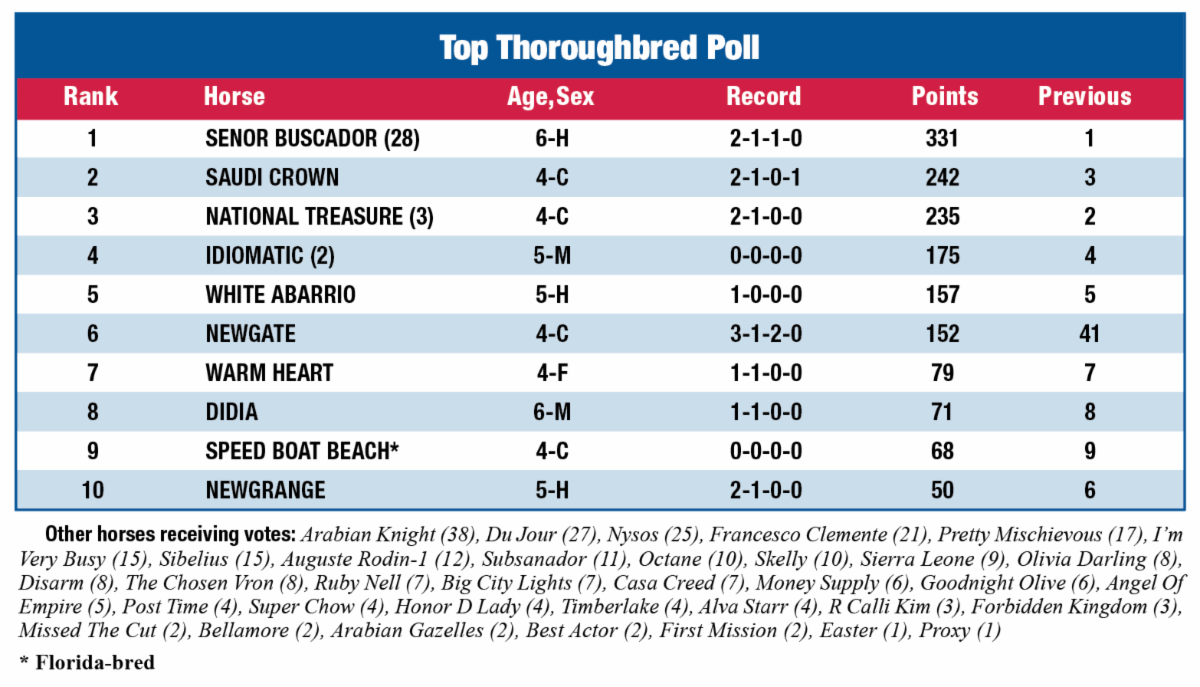 Top Thoroughbred Poll

| Rank | Horse | Age,Sex | Record | Points | Previous |
|---|---|---|---|---|---|
| 1 | SENOR BUSCADOR (28) | 6-H | 2-1-1-0 | 331 | 1 |
| 2 | SAUDI CROWN | 4-C | 2-1-0-1 | 242 | 3 |
| 3 | NATIONAL TREASURE (3) | 4-C | 2-1-0-0 | 235 | 2 |
| 4 | IDIOMATIC (2) | 5-M | 0-0-0-0 | 175 | 4 |
| 5 | WHITE ABARRIO | 5-H | 1-0-0-0 | 157 | 5 |
| 6 | NEWGATE | 4-C | 3-1-2-0 | 152 | 41 |
| 7 | WARM HEART | 4-F | 1-1-0-0 | 79 | 7 |
| 8 | DIDIA | 6-M | 1-1-0-0 | 71 | 8 |
| 9 | SPEED BOAT BEACH* | 4-C | 0-0-0-0 | 68 | 9 |
| 10 | NEWGRANGE | 5-H | 2-1-0-0 | 50 | 6 |

Other horses receiving votes: Arabian Knight (38), Du Jour (27), Nysos (25), Francesco Clemente (21), Pretty Mischievous (17), I'm Very Busy (15), Sibelius (15), Auguste Rodin-1 (12), Subsanador (11), Octane (10), Skelly (10), Sierra Leone (9), Olivia Darling (8), Disarm (8), The Chosen Vron (8), Ruby Nell (7), Big City Lights (7), Casa Creed (7), Money Supply (6), Goodnight Olive (6), Angel Of Empire (5), Post Time (4), Super Chow (4), Honor D Lady (4), Timberlake (4), Alva Starr (4), R Calli Kim (3), Forbidden Kingdom (3), Missed The Cut (2), Bellamore (2), Arabian Gazelles (2), Best Actor (2), First Mission (2), Easter (1), Proxy (1)

* Florida-bred